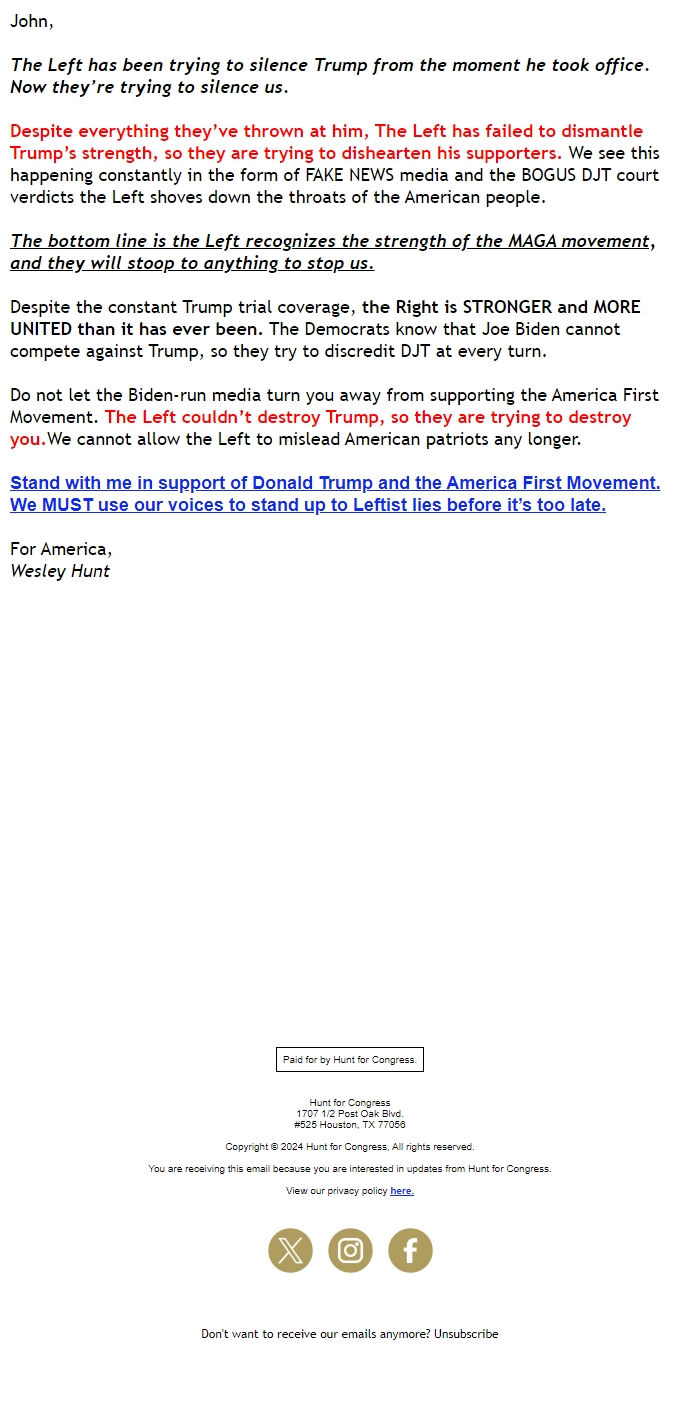 John,

The Left has been trying to silence Trump from the moment he took office. Now they're trying to silence us.

Despite everything they've thrown at him, The Left has failed to dismantle Trump's strength, so they are trying to dishearten his supporters. We see this happening constantly in the form of FAKE NEWS media and the BOGUS DJT court verdicts the Left shoves down the throats of the American people.

The bottom line is the Left recognizes the strength of the MAGA movement, and they will stoop to anything to stop us.

Despite the constant Trump trial coverage, the Right is STRONGER and MORE UNITED than it has ever been. The Democrats know that Joe Biden cannot compete against Trump, so they try to discredit DJT at every turn.

Do not let the Biden-run media turn you away from supporting the America First Movement. The Left couldn't destroy Trump, so they are trying to destroy you.We cannot allow the Left to mislead American patriots any longer.

Stand with me in support of Donald Trump and the America First Movement. We MUST use our voices to stand up to Leftist lies before it's too late.

For America,
Wesley Hunt

Paid for by Hunt for Congress.

Hunt for Congress
1707 1/2 Post Oak Blvd.
#525 Houston, TX 77056

Copyright © 2024 Hunt for Congress, All rights reserved.

You are receiving this email because you are interested in updates from Hunt for Congress.

View our privacy policy here.

Don't want to receive our emails anymore? Unsubscribe